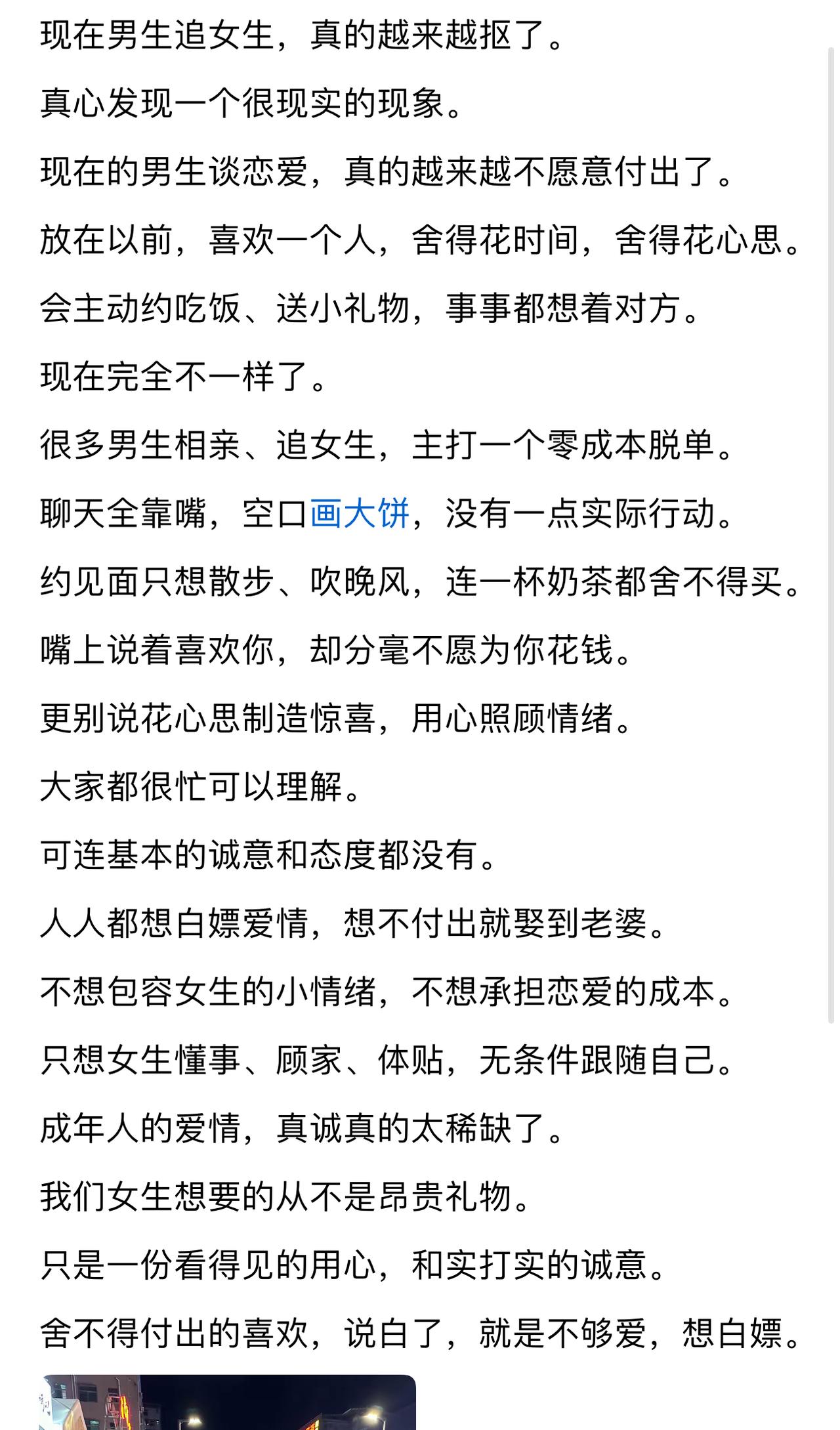 现在男生追女生，真的越来越抠了。

真心发现一个很现实的现象。

现在的男生谈恋爱，真的越来越不愿意付出了。

放在以前，喜欢一个人，舍得花时间，舍得花心思。

会主动约吃饭、送小礼物，事事都想着对方。

现在完全不一样了。

很多男生相亲、追女生，主打一个零成本脱单。

聊天全靠嘴，空口画大饼，没有一点实际行动。

约见面只想散步、吹晚风，连一杯奶茶都舍不得买。

嘴上说着喜欢你，却分毫不愿为你花钱。

更别说花心思制造惊喜，用心照顾情绪。

大家都很忙可以理解。

可连基本的诚意和态度都没有。

人人都想白嫖爱情，想不付出就娶到老婆。

不想包容女生的小情绪，不想承担恋爱的成本。

只想女生懂事、顾家、体贴，无条件跟随自己。

成年人的爱情，真诚真的太稀缺了。

我们女生想要的从不是昂贵礼物。

只是一份看得见的用心，和实打实的诚意。

舍不得付出的喜欢，说白了，就是不够爱，想白嫖。